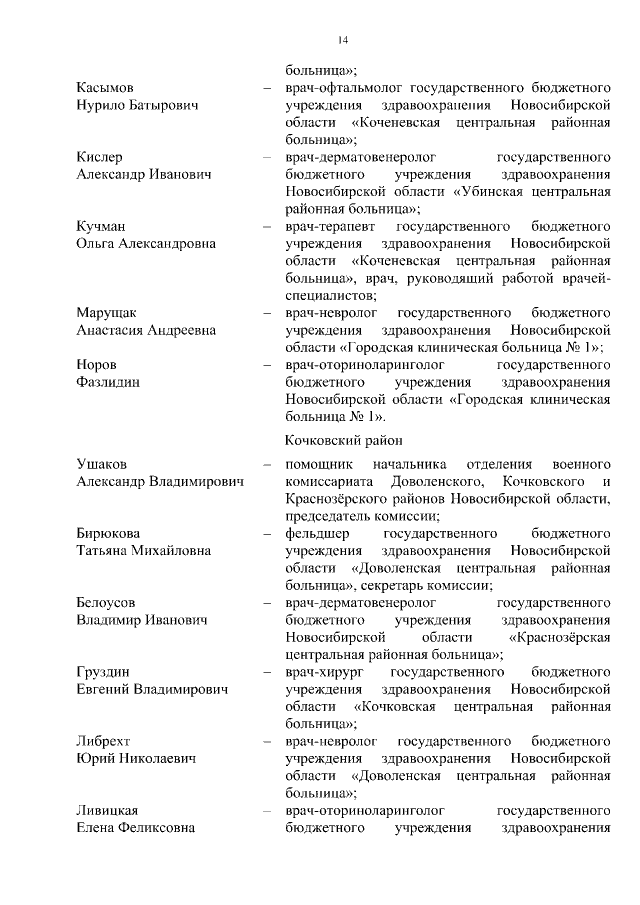 14

больница»;

Касымов Нурило Батырович – врач-офтальмолог государственного бюджетного учреждения здравоохранения Новосибирской области «Коченевская центральная районная больница»;

Кислер Александр Иванович – врач-дерматовенеролог государственного бюджетного учреждения здравоохранения Новосибирской области «Убинская центральная районная больница»;

Кучман Ольга Александровна – врач-терапевт государственного бюджетного учреждения здравоохранения Новосибирской области «Коченевская центральная районная больница», врач, руководящий работой врачей-специалистов;

Марущак Анастасия Андреевна – врач-невролог государственного бюджетного учреждения здравоохранения Новосибирской области «Городская клиническая больница № 1»;

Норов Фазлидин – врач-оториноларинголог государственного бюджетного учреждения здравоохранения Новосибирской области «Городская клиническая больница № 1».

Кочковский район

Ушаков Александр Владимирович – помощник начальника отделения военного комиссариата Доволенского, Кочковского и Краснозёрского районов Новосибирской области, председатель комиссии;

Бирюкова Татьяна Михайловна – фельдшер государственного бюджетного учреждения здравоохранения Новосибирской области «Доволенская центральная районная больница», секретарь комиссии;

Белоусов Владимир Иванович – врач-дерматовенеролог государственного бюджетного учреждения здравоохранения Новосибирской области «Краснозёрская центральная районная больница»;

Груздин Евгений Владимирович – врач-хирург государственного бюджетного учреждения здравоохранения Новосибирской области «Кочковская центральная районная больница»;

Либрехт Юрий Николаевич – врач-невролог государственного бюджетного учреждения здравоохранения Новосибирской области «Доволенская центральная районная больница»;

Ливицкая Елена Феликсовна – врач-оториноларинголог государственного бюджетного учреждения здравоохранения